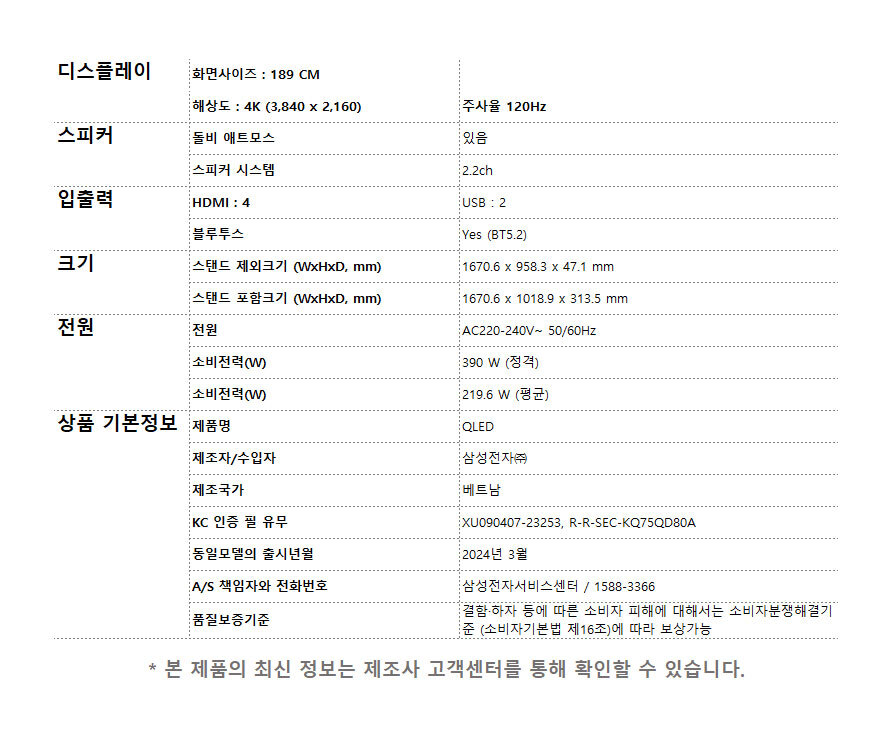 | 디스플레이 | 화면사이즈 : 189 CM | |
|---|---|---|
| | 해상도 : 4K (3,840 x 2,160) | 주사율 120Hz |
| 스피커 | 돌비 애트모스 | 있음 |
| | 스피커 시스템 | 2.2ch |
| 입출력 | HDMI : 4 | USB : 2 |
| | 블루투스 | Yes (BT5.2) |
| 크기 | 스탠드 제외크기 (WxHxD, mm) | 1670.6 x 958.3 x 47.1 mm |
| | 스탠드 포함크기 (WxHxD, mm) | 1670.6 x 1018.9 x 313.5 mm |
| 전원 | 전원 | AC220-240V~ 50/60Hz |
| | 소비전력(W) | 390 W (정격) |
| | 소비전력(W) | 219.6 W (평균) |
| 상품 기본정보 | 제품명 | QLED |
| | 제조자/수입자 | 삼성전자㈜ |
| | 제조국가 | 베트남 |
| | KC 인증 필 유무 | XU090407-23253, R-R-SEC-KQ75QD80A |
| | 동일모델의 출시년월 | 2024년 3월 |
| | A/S 책임자와 전화번호 | 삼성전자서비스센터 / 1588-3366 |
| | 품질보증기준 | 결함·하자 등에 따른 소비자 피해에 대해서는 소비자분쟁해결기준 (소비자기본법 제16조)에 따라 보상가능 |

* 본 제품의 최신 정보는 제조사 고객센터를 통해 확인할 수 있습니다.